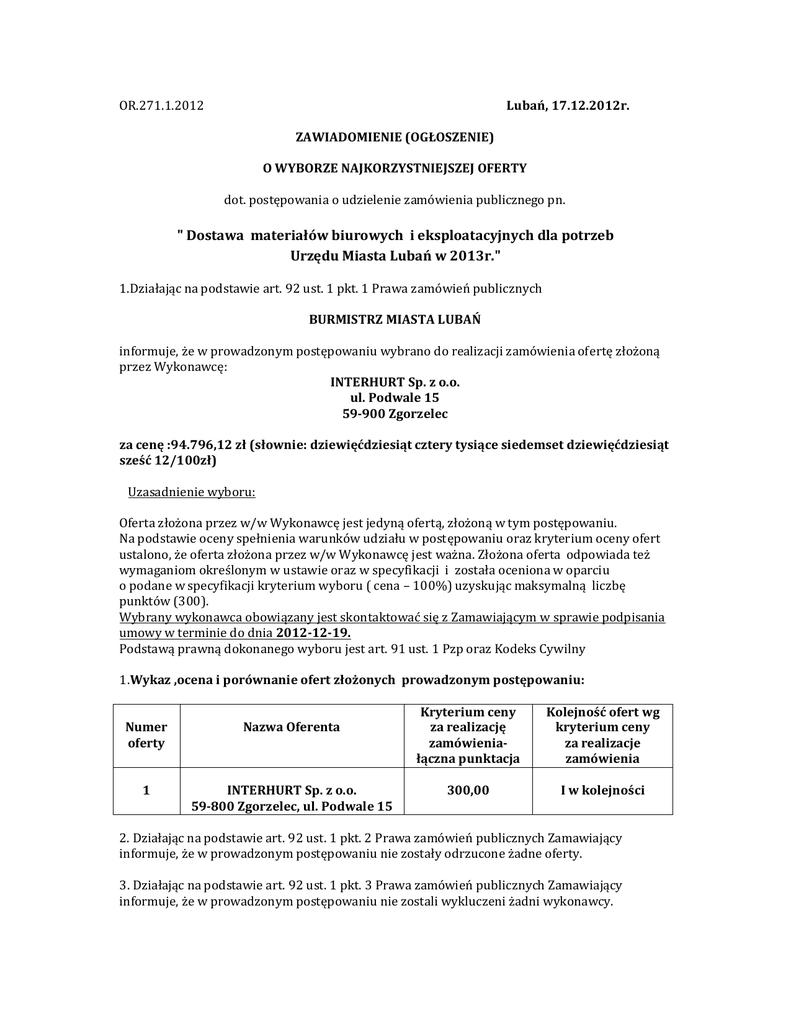 OR.271.1.2012

Lubań, 17.12.2012r.

ZAWIADOMIENIE (OGŁOSZENIE)

O WYBORZE NAJKORZYSTNIEJSZEJ OFERTY

dot. postępowania o udzielenie zamówienia publicznego pn.

" Dostawa materiałów biurowych i eksploatacyjnych dla potrzeb Urzędu Miasta Lubań w 2013r."

1.Działając na podstawie art. 92 ust. 1 pkt. 1 Prawa zamówień publicznych

BURMISTRZ MIASTA LUBAŃ

informuje, że w prowadzonym postępowaniu wybrano do realizacji zamówienia ofertę złożoną przez Wykonawcę:

INTERHURT Sp. z o.o.
ul. Podwale 15
59-900 Zgorzelec

za cenę :94.796,12 zł (słownie: dziewięćdziesiąt cztery tysiące siedemset dziewięćdziesiąt sześć 12/100zł)

Uzasadnienie wyboru:

Oferta złożona przez w/w Wykonawcę jest jedyną ofertą, złożoną w tym postępowaniu. Na podstawie oceny spełnienia warunków udziału w postępowaniu oraz kryterium oceny ofert ustalono, że oferta złożona przez w/w Wykonawcę jest ważna. Złożona oferta odpowiada też wymaganiom określonym w ustawie oraz w specyfikacji i została oceniona w oparciu o podane w specyfikacji kryterium wyboru ( cena – 100%) uzyskując maksymalną liczbę punktów (300).
Wybrany wykonawca obowiązany jest skontaktować się z Zamawiającym w sprawie podpisania umowy w terminie do dnia 2012-12-19.
Podstawą prawną dokonanego wyboru jest art. 91 ust. 1 Pzp oraz Kodeks Cywilny

1.Wykaz ,ocena i porównanie ofert złożonych prowadzonym postępowaniu:

| Numer oferty | Nazwa Oferenta | Kryterium ceny za realizację zamówienia- łączna punktacja | Kolejność ofert wg kryterium ceny za realizacje zamówienia |
|---|---|---|---|
| 1 | INTERHURT Sp. z o.o. 59-800 Zgorzelec, ul. Podwale 15 | 300,00 | I w kolejności |

2. Działając na podstawie art. 92 ust. 1 pkt. 2 Prawa zamówień publicznych Zamawiający informuje, że w prowadzonym postępowaniu nie zostały odrzucone żadne oferty.

3. Działając na podstawie art. 92 ust. 1 pkt. 3 Prawa zamówień publicznych Zamawiający informuje, że w prowadzonym postępowaniu nie zostali wykluczeni żadni wykonawcy.